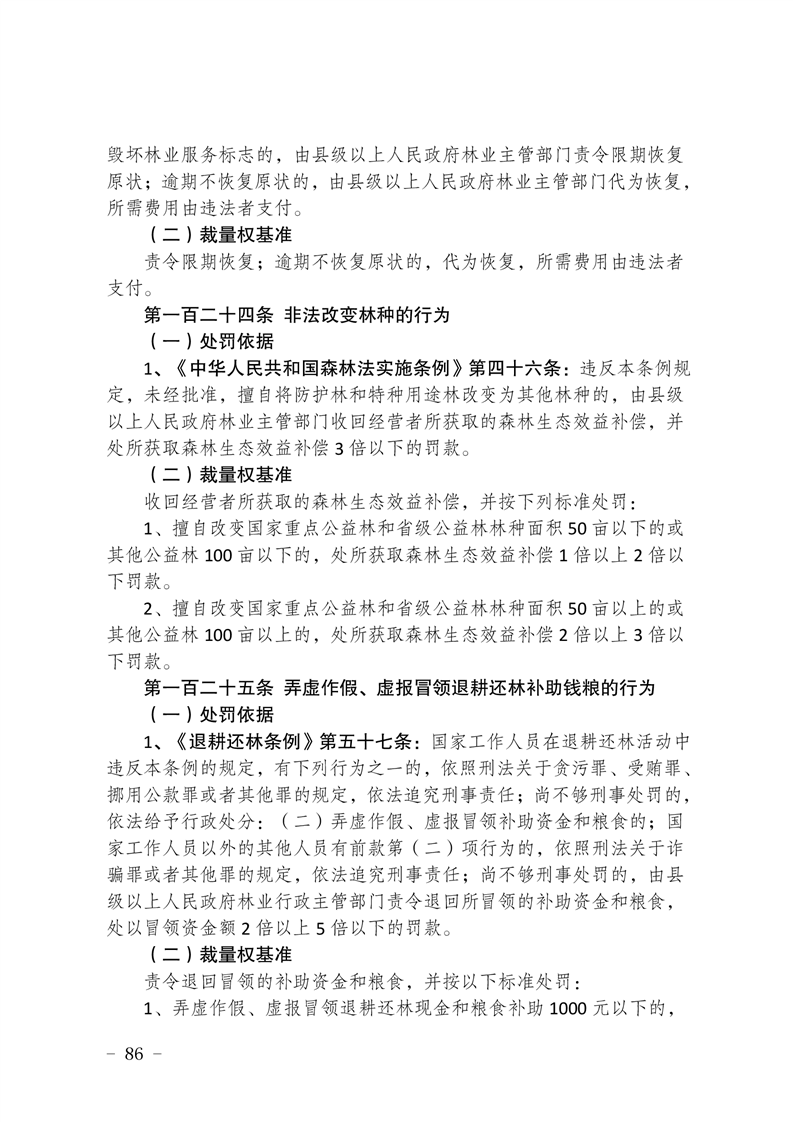 毁坏林业服务标志的，由县级以上人民政府林业主管部门责令限期恢复原状；逾期不恢复原状的，由县级以上人民政府林业主管部门代为恢复，所需费用由违法者支付。

（二）裁量权基准

责令限期恢复；逾期不恢复原状的，代为恢复，所需费用由违法者支付。

第一百二十四条 非法改变林种的行为

（一）处罚依据

1、《中华人民共和国森林法实施条例》第四十六条：违反本条例规定，未经批准，擅自将防护林和特种用途林改变为其他林种的，由县级以上人民政府林业主管部门收回经营者所获取的森林生态效益补偿，并处所获取森林生态效益补偿 3 倍以下的罚款。

（二）裁量权基准

收回经营者所获取的森林生态效益补偿，并按下列标准处罚：

1、擅自改变国家重点公益林和省级公益林林种面积 50 亩以下的或其他公益林 100 亩以下的，处所获取森林生态效益补偿 1 倍以上 2 倍以下罚款。

2、擅自改变国家重点公益林和省级公益林林种面积 50 亩以上的或其他公益林 100 亩以上的，处所获取森林生态效益补偿 2 倍以上 3 倍以下罚款。

第一百二十五条 弄虚作假、虚报冒领退耕还林补助钱粮的行为

（一）处罚依据

1、《退耕还林条例》第五十七条：国家工作人员在退耕还林活动中违反本条例的规定，有下列行为之一的，依照刑法关于贪污罪、受贿罪、挪用公款罪或者其他罪的规定，依法追究刑事责任；尚不够刑事处罚的，依法给予行政处分：（二）弄虚作假、虚报冒领补助资金和粮食的；国家工作人员以外的其他人员有前款第（二）项行为的，依照刑法关于诈骗罪或者其他罪的规定，依法追究刑事责任；尚不够刑事处罚的，由县级以上人民政府林业行政主管部门责令退回所冒领的补助资金和粮食，处以冒领资金额 2 倍以上 5 倍以下的罚款。

（二）裁量权基准

责令退回冒领的补助资金和粮食，并按以下标准处罚：

1、弄虚作假、虚报冒领退耕还林现金和粮食补助 1000 元以下的，

－ 86 －